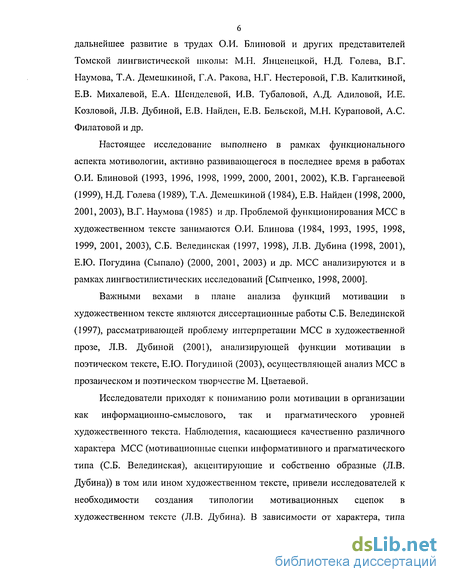 6

дальнейшее развитие в трудах О.И. Блиновой и других представителей Томской лингвистической школы: М.Н. Янценецкой, Н.Д. Голева, В.Г. Наумова, Т.А. Демешкиной, Г.А. Ракова, Н.Г. Нестеровой, Г.В. Калиткиной, Е.В. Михалевой, Е.А. Шенделевой, И.В. Тубаловой, А.Д. Адиловой, И.Е. Козловой, Л.В. Дубиной, Е.В. Найден, Е.В. Бельской, М.Н. Кураповой, А.С. Филатовой и др.

Настоящее исследование выполнено в рамках функционального аспекта мотивологии, активно развивающегося в последнее время в работах О.И. Блиновой (1993, 1996, 1998, 1999, 2000, 2001, 2002), К.В. Гарганеевой (1999), Н.Д. Голева (1989), Т.А. Демешкиной (1984), Е.В. Найден (1998, 2000, 2001, 2003), В.Г. Наумова (1985) и др. Проблемой функционирования МСС в художественном тексте занимаются О.И. Блинова (1984, 1993, 1995, 1998, 1999, 2001, 2003), С.Б. Велединская (1997, 1998), Л.В. Дубина (1998, 2001), Е.Ю. Погудина (Сыпало) (2000, 2001, 2003) и др. МСС анализируются и в рамках лингвостилистических исследований [Сыпченко, 1998, 2000].

Важными вехами в плане анализа функций мотивации в художественном тексте являются диссертационные работы С.Б. Велединской (1997), рассматривающей проблему интерпретации МСС в художественной прозе, Л.В. Дубиной (2001), анализирующей функции мотивации в поэтическом тексте, Е.Ю. Погудиной (2003), осуществляющей анализ МСС в прозаическом и поэтическом творчестве М. Цветаевой.

Исследователи приходят к пониманию роли мотивации в организации как информационно-смыслового, так и прагматического уровней художественного текста. Наблюдения, касающиеся качественно различного характера МСС (мотивационные сцепки информативного и прагматического типа (С.Б. Велединская), акцентирующие и собственно образные (Л.В. Дубина)) в том или ином художественном тексте, привели исследователей к необходимости создания типологии мотивационных сцепок в художественном тексте (Л.В. Дубина). В зависимости от характера, типа

dsLib.net
библиотека диссертаций